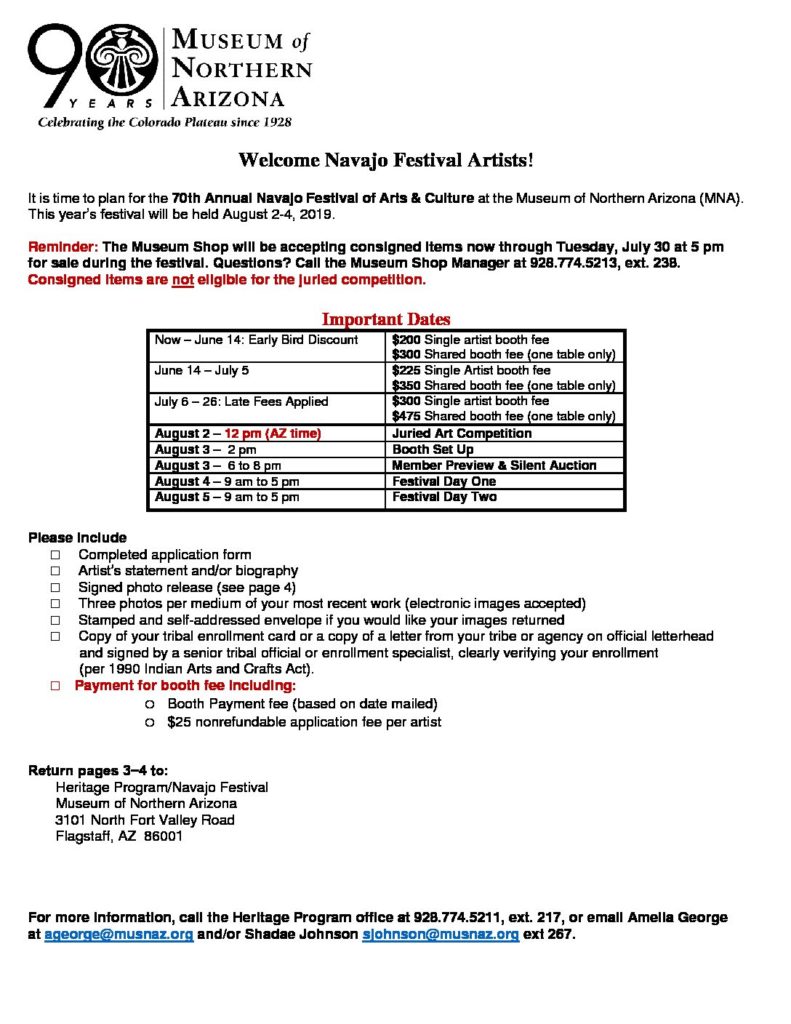 90 YEARS MUSEUM of NORTHERN ARIZONA
Celebrating the Colorado Plateau since 1928

Welcome Navajo Festival Artists!

It is time to plan for the 70th Annual Navajo Festival of Arts & Culture at the Museum of Northern Arizona (MNA). This year's festival will be held August 2-4, 2019.

Reminder: The Museum Shop will be accepting consigned items now through Tuesday, July 30 at 5 pm for sale during the festival. Questions? Call the Museum Shop Manager at 928.774.5213, ext. 238. Consigned items are not eligible for the juried competition.

Important Dates

| Now – June 14: Early Bird Discount | $200 Single artist booth fee $300 Shared booth fee (one table only) |
|---|---|
| June 14 – July 5 | $225 Single Artist booth fee $350 Shared booth fee (one table only) |
| July 6 – 26: Late Fees Applied | $300 Single artist booth fee $475 Shared booth fee (one table only) |
| August 2 – 12 pm (AZ time) | Juried Art Competition |
| August 3 – 2 pm | Booth Set Up |
| August 3 – 6 to 8 pm | Member Preview & Silent Auction |
| August 4 – 9 am to 5 pm | Festival Day One |
| August 5 – 9 am to 5 pm | Festival Day Two |

Please include
☐ Completed application form
☐ Artist's statement and/or biography
☐ Signed photo release (see page 4)
☐ Three photos per medium of your most recent work (electronic images accepted)
☐ Stamped and self-addressed envelope if you would like your images returned
☐ Copy of your tribal enrollment card or a copy of a letter from your tribe or agency on official letterhead and signed by a senior tribal official or enrollment specialist, clearly verifying your enrollment (per 1990 Indian Arts and Crafts Act).
☐ Payment for booth fee including:
o Booth Payment fee (based on date mailed)
o $25 nonrefundable application fee per artist

Return pages 3–4 to:
Heritage Program/Navajo Festival
Museum of Northern Arizona
3101 North Fort Valley Road
Flagstaff, AZ 86001

For more information, call the Heritage Program office at 928.774.5211, ext. 217, or email Amelia George at ageorge@musnaz.org and/or Shadae Johnson sjohnson@musnaz.org ext 267.